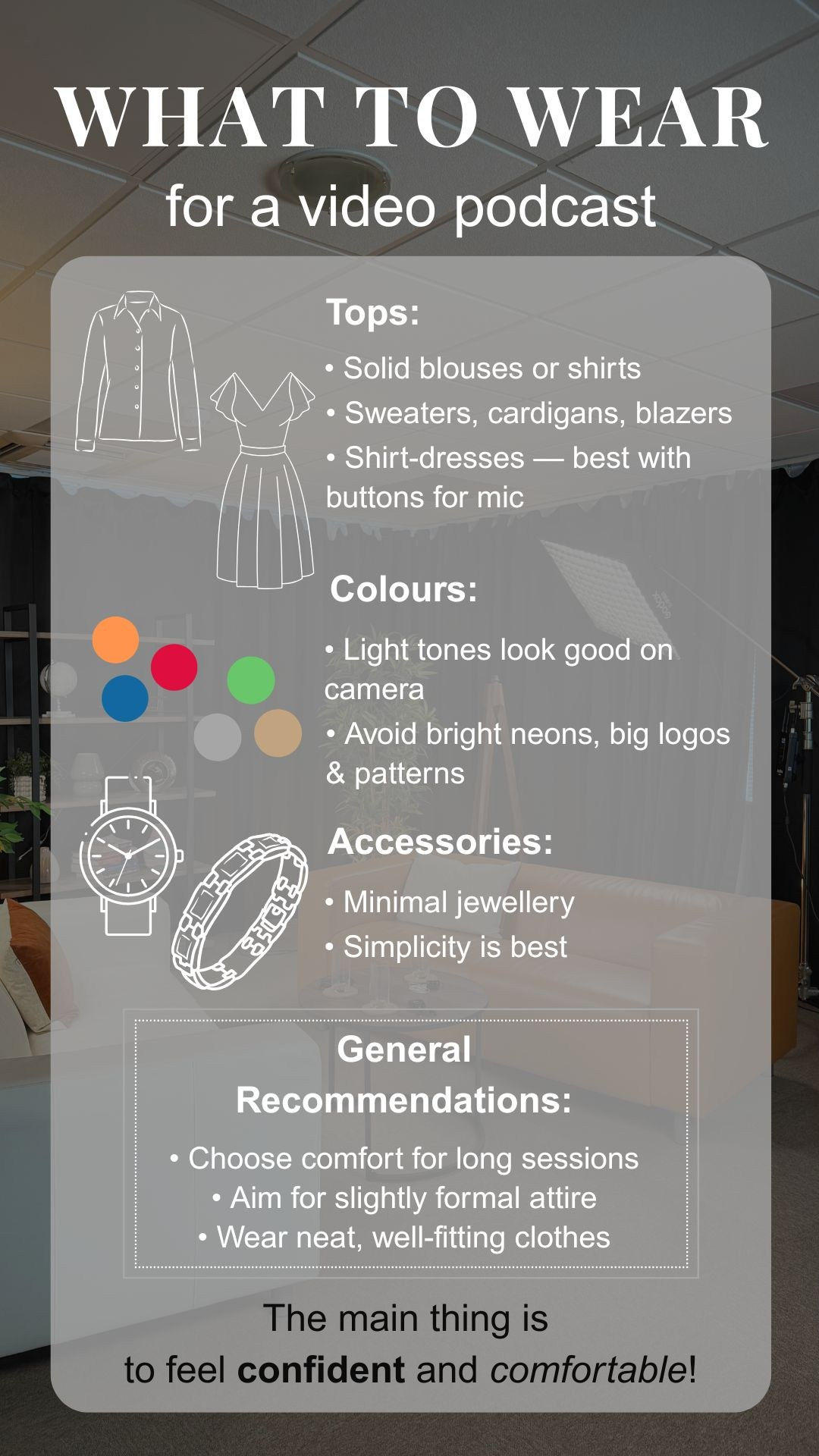 WHAT TO WEAR
for a video podcast

Tops:

• Solid blouses or shirts
• Sweaters, cardigans, blazers
• Shirt-dresses — best with buttons for mic

Colours:

• Light tones look good on camera
• Avoid bright neons, big logos & patterns

Accessories:

• Minimal jewellery
• Simplicity is best

General Recommendations:

• Choose comfort for long sessions
• Aim for slightly formal attire
• Wear neat, well-fitting clothes

The main thing is to feel confident and comfortable!